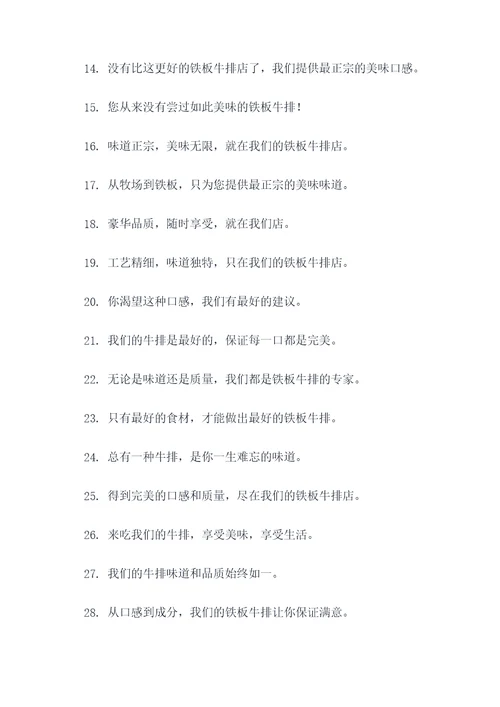 14. 没有比这更好的铁板牛排店了，我们提供最正宗的美味口感。

15. 您从来没有尝过如此美味的铁板牛排！

16. 味道正宗，美味无限，就在我们的铁板牛排店。

17. 从牧场到铁板，只为您提供最正宗的美味味道。

18. 豪华品质，随时享受，就在我们店。

19. 工艺精细，味道独特，只在我们的铁板牛排店。

20. 你渴望这种口感，我们有最好的建议。

21. 我们的牛排是最好的，保证每一口都是完美。

22. 无论是味道还是质量，我们都是铁板牛排的专家。

23. 只有最好的食材，才能做出最好的铁板牛排。

24. 总有一种牛排，是你一生难忘的味道。

25. 得到完美的口感和质量，尽在我们的铁板牛排店。

26. 来吃我们的牛排，享受美味，享受生活。

27. 我们的牛排味道和品质始终如一。

28. 从口感到成分，我们的铁板牛排让你保证满意。